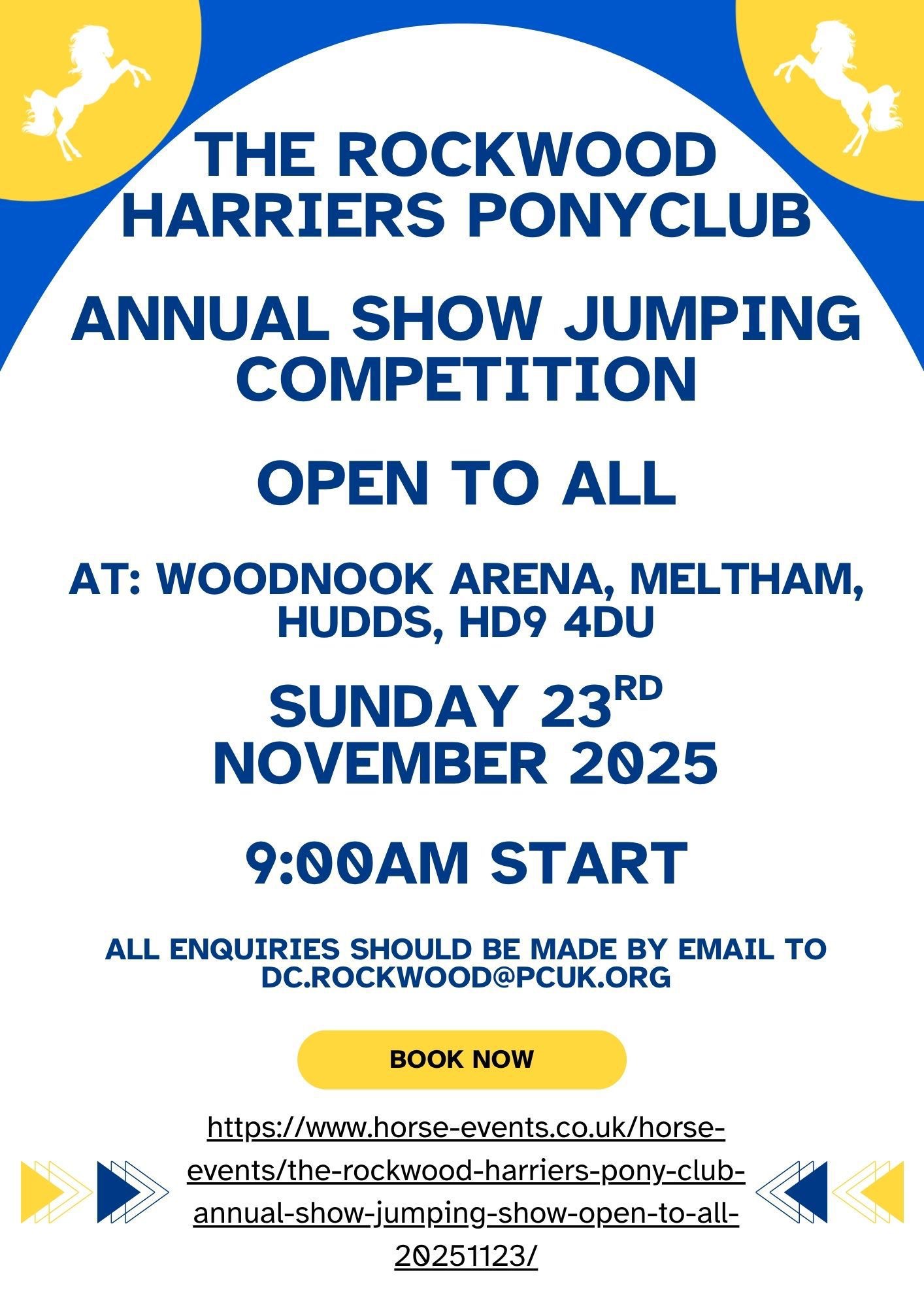 THE ROCKWOOD HARRIERS PONYCLUB

ANNUAL SHOW JUMPING COMPETITION

OPEN TO ALL

AT: WOODNOOK ARENA, MELTHAM, HUDDS, HD9 4DU

SUNDAY 23RD NOVEMBER 2025

9:00AM START

ALL ENQUIRIES SHOULD BE MADE BY EMAIL TO DC.ROCKWOOD@PCUK.ORG

BOOK NOW

https://www.horse-events.co.uk/horse-events/the-rockwood-harriers-pony-club-annual-show-jumping-show-open-to-all-20251123/